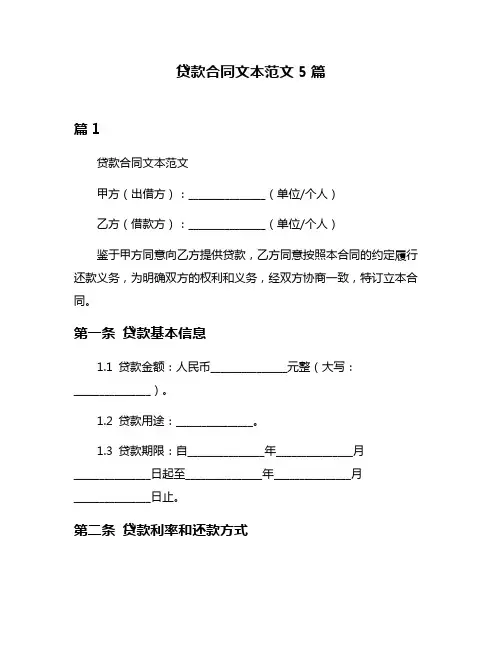 贷款合同文本范文 5 篇

篇 1

贷款合同文本范文

甲方（出借方）：______________（单位/个人）

乙方（借款方）：______________（单位/个人）

鉴于甲方同意向乙方提供贷款，乙方同意按照本合同的约定履行还款义务，为明确双方的权利和义务，经双方协商一致，特订立本合同。

第一条 贷款基本信息

1.1 贷款金额：人民币______________元整（大写：______________）。

1.2 贷款用途：______________。

1.3 贷款期限：自______________年______________月______________日起至______________年______________月______________日止。

第二条 贷款利率和还款方式